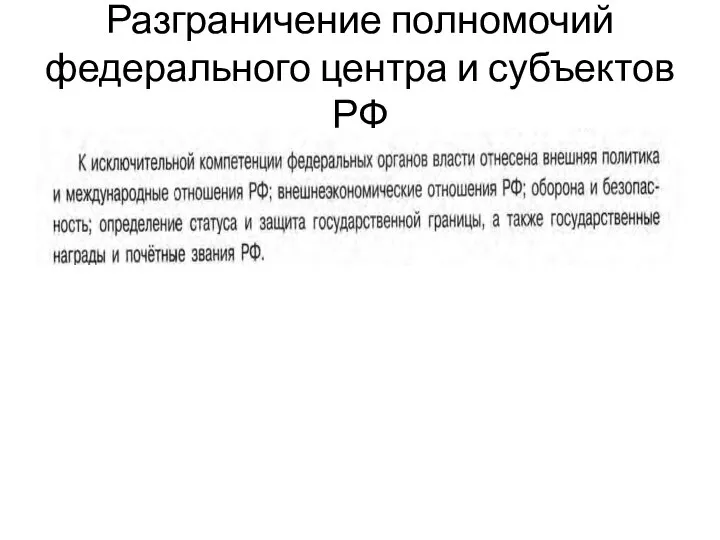 Разграничение полномочий федерального центра и субъектов РФ

К исключительной компетенции федеральных органов власти отнесена внешняя политика и международные отношения РФ; внешнеэкономические отношения РФ; оборона и безопасность; определение статуса и защита государственной границы, а также государственные награды и почётные звания РФ.